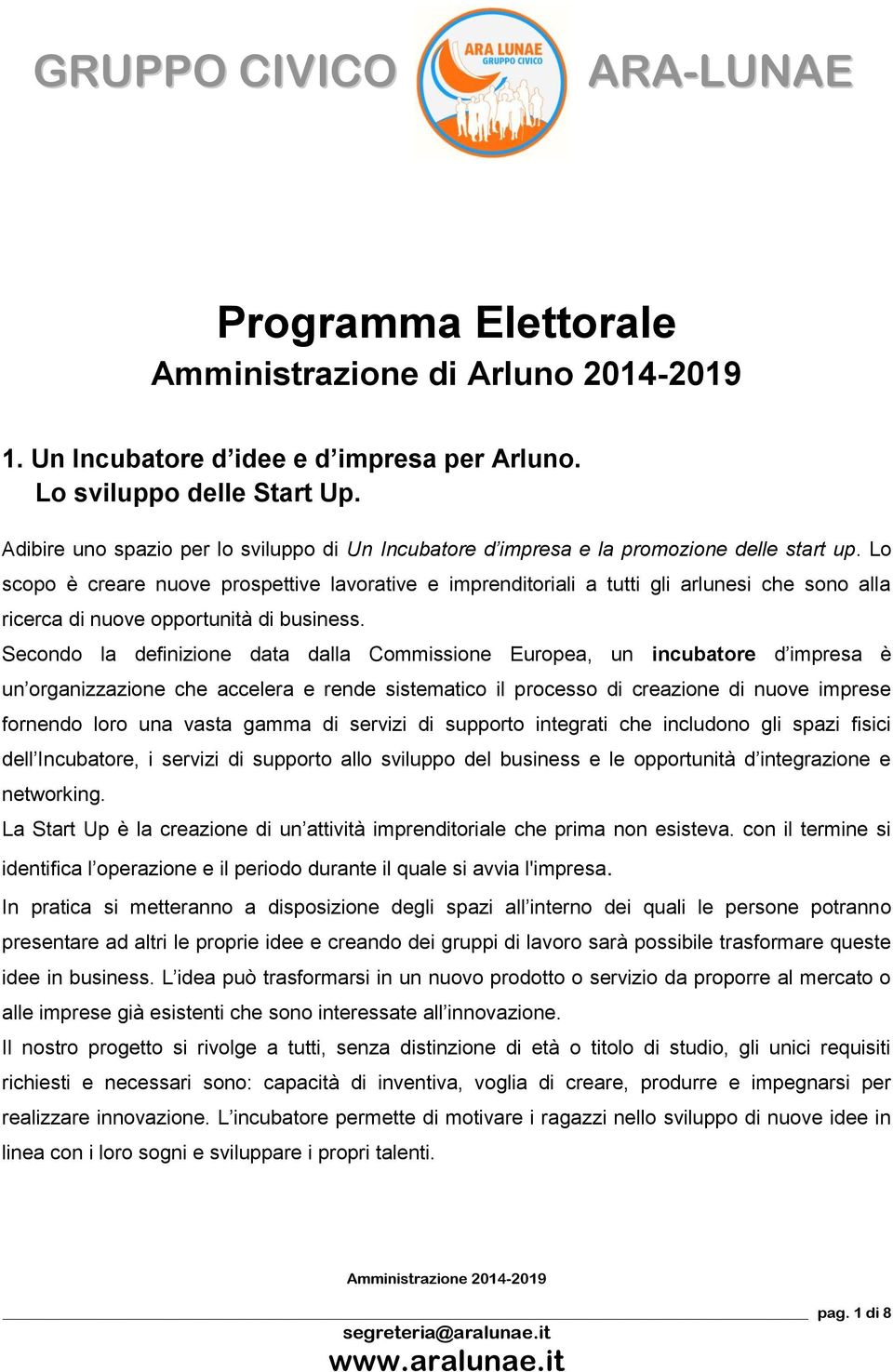 GRUPPO CIVICO ARA LUNAE GRUPPO CIVICO ARA-LUNAE

Programma Elettorale
Amministrazione di Arluno 2014-2019

1. Un Incubatore d’idee e d’impresa per Arluno.
Lo sviluppo delle Start Up.

Adibire uno spazio per lo sviluppo di Un Incubatore d’impresa e la promozione delle start up. Lo scopo è creare nuove prospettive lavorative e imprenditoriali a tutti gli arlunesi che sono alla ricerca di nuove opportunità di business.
Secondo la definizione data dalla Commissione Europea, un incubatore d’impresa è un’organizzazione che accelera e rende sistematico il processo di creazione di nuove imprese fornendo loro una vasta gamma di servizi di supporto integrati che includono gli spazi fisici dell’Incubatore, i servizi di supporto allo sviluppo del business e le opportunità d’integrazione e networking.
La Start Up è la creazione di un’attività imprenditoriale che prima non esisteva. con il termine si identifica l’operazione e il periodo durante il quale si avvia l'impresa.
In pratica si metteranno a disposizione degli spazi all’interno dei quali le persone potranno presentare ad altri le proprie idee e creando dei gruppi di lavoro sarà possibile trasformare queste idee in business. L’idea può trasformarsi in un nuovo prodotto o servizio da proporre al mercato o alle imprese già esistenti che sono interessate all’innovazione.
Il nostro progetto si rivolge a tutti, senza distinzione di età o titolo di studio, gli unici requisiti richiesti e necessari sono: capacità di inventiva, voglia di creare, produrre e impegnarsi per realizzare innovazione. L’incubatore permette di motivare i ragazzi nello sviluppo di nuove idee in linea con i loro sogni e sviluppare i propri talenti.

Amministrazione 2014-2019
pag. 1 di 8
segreteria@aralunae.it
www.aralunae.it